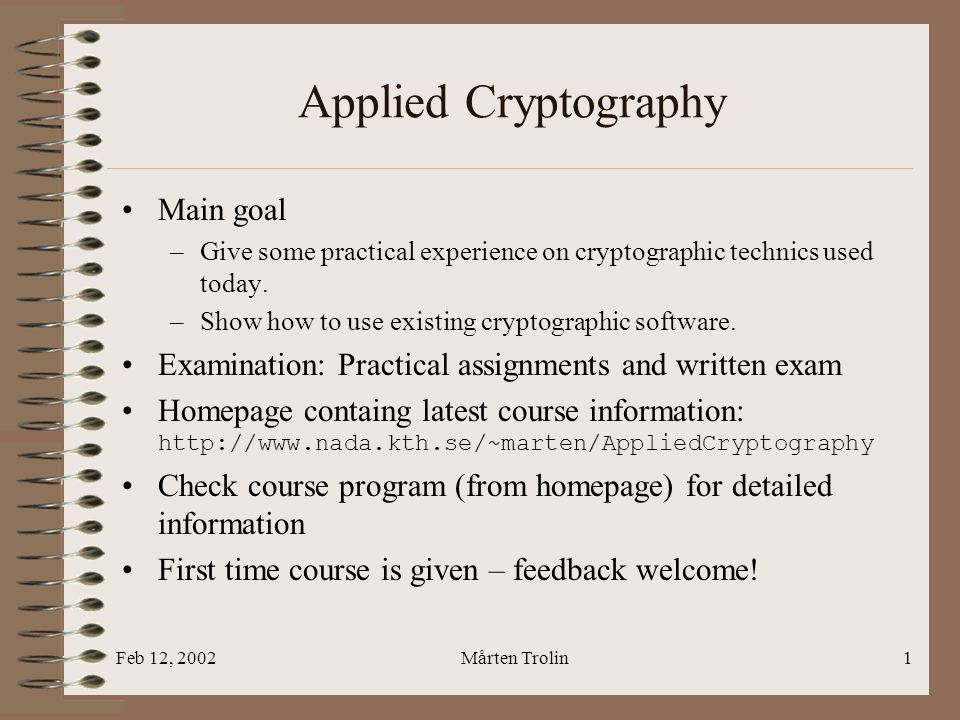 Applied Cryptography

• Main goal
– Give some practical experience on cryptographic technics used today.
– Show how to use existing cryptographic software.

• Examination: Practical assignments and written exam

• Homepage containg latest course information: http://www.nada.kth.se/~marten/AppliedCryptography

• Check course program (from homepage) for detailed information

• First time course is given – feedback welcome!

Feb 12, 2002 Mårten Trolin 1